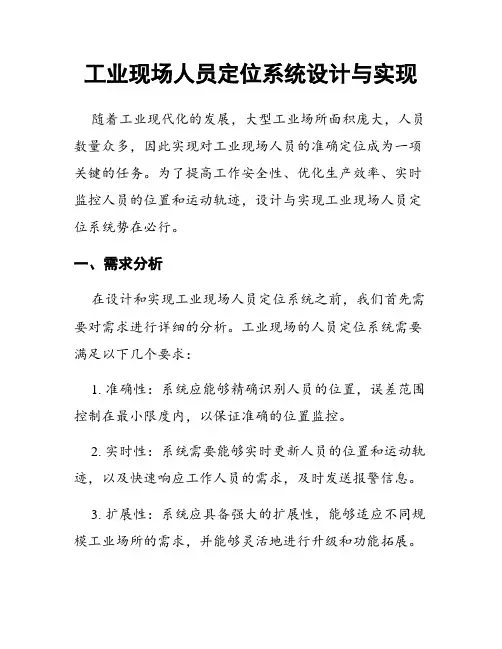 工业现场人员定位系统设计与实现

随着工业现代化的发展，大型工业场所面积庞大，人员数量众多，因此实现对工业现场人员的准确定位成为一项关键的任务。为了提高工作安全性、优化生产效率、实时监控人员的位置和运动轨迹，设计与实现工业现场人员定位系统势在必行。

一、需求分析

在设计和实现工业现场人员定位系统之前，我们首先需要对需求进行详细的分析。工业现场的人员定位系统需要满足以下几个要求：

1. 准确性：系统应能够精确识别人员的位置，误差范围控制在最小限度内，以保证准确的位置监控。

2. 实时性：系统需要能够实时更新人员的位置和运动轨迹，以及快速响应工作人员的需求，及时发送报警信息。

3. 扩展性：系统应具备强大的扩展性，能够适应不同规模工业场所的需求，并能够灵活地进行升级和功能拓展。